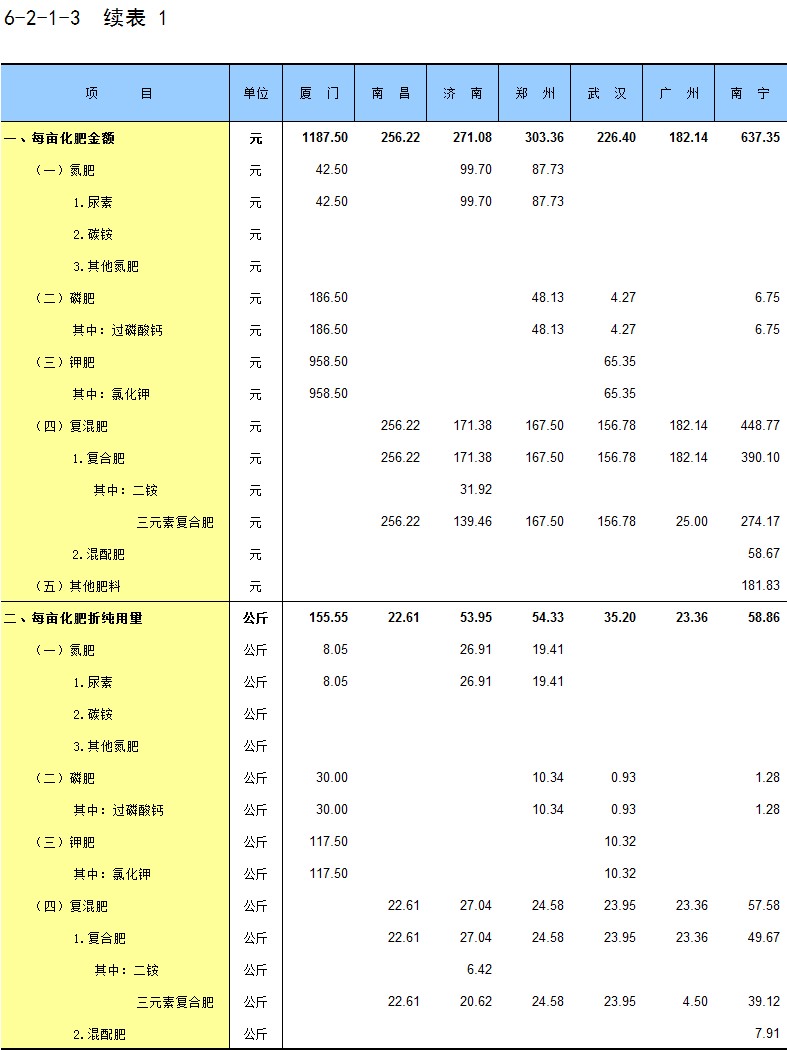 6-2-1-3 续表 1

| 项 目 | 单位 | 厦 门 | 南 昌 | 济 南 | 郑 州 | 武 汉 | 广 州 | 南 宁 |
|---|---|---|---|---|---|---|---|---|
| 一、每亩化肥金额 | 元 | 1187.50 | 256.22 | 271.08 | 303.36 | 226.40 | 182.14 | 637.35 |
| （一）氮肥 | 元 | 42.50 | | 99.70 | 87.73 | | | |
| 1.尿素 | 元 | 42.50 | | 99.70 | 87.73 | | | |
| 2.碳铵 | 元 | | | | | | | |
| 3.其他氮肥 | 元 | | | | | | | |
| （二）磷肥 | 元 | 186.50 | | | 48.13 | 4.27 | | 6.75 |
| 其中：过磷酸钙 | 元 | 186.50 | | | 48.13 | 4.27 | | 6.75 |
| （三）钾肥 | 元 | 958.50 | | | | 65.35 | | |
| 其中：氯化钾 | 元 | 958.50 | | | | 65.35 | | |
| （四）复混肥 | 元 | | 256.22 | 171.38 | 167.50 | 156.78 | 182.14 | 448.77 |
| 1.复合肥 | 元 | | 256.22 | 171.38 | 167.50 | 156.78 | 182.14 | 390.10 |
| 其中：二铵 | 元 | | | 31.92 | | | | |
| 三元素复合肥 | 元 | | 256.22 | 139.46 | 167.50 | 156.78 | 25.00 | 274.17 |
| 2.混配肥 | 元 | | | | | | | 58.67 |
| （五）其他肥料 | 元 | | | | | | | 181.83 |
| 二、每亩化肥折纯用量 | 公斤 | 155.55 | 22.61 | 53.95 | 54.33 | 35.20 | 23.36 | 58.86 |
| （一）氮肥 | 公斤 | 8.05 | | 26.91 | 19.41 | | | |
| 1.尿素 | 公斤 | 8.05 | | 26.91 | 19.41 | | | |
| 2.碳铵 | 公斤 | | | | | | | |
| 3.其他氮肥 | 公斤 | | | | | | | |
| （二）磷肥 | 公斤 | 30.00 | | | 10.34 | 0.93 | | 1.28 |
| 其中：过磷酸钙 | 公斤 | 30.00 | | | 10.34 | 0.93 | | 1.28 |
| （三）钾肥 | 公斤 | 117.50 | | | | 10.32 | | |
| 其中：氯化钾 | 公斤 | 117.50 | | | | 10.32 | | |
| （四）复混肥 | 公斤 | | 22.61 | 27.04 | 24.58 | 23.95 | 23.36 | 57.58 |
| 1.复合肥 | 公斤 | | 22.61 | 27.04 | 24.58 | 23.95 | 23.36 | 49.67 |
| 其中：二铵 | 公斤 | | | 6.42 | | | | |
| 三元素复合肥 | 公斤 | | 22.61 | 20.62 | 24.58 | 23.95 | 4.50 | 39.12 |
| 2.混配肥 | 公斤 | | | | | | | 7.91 |